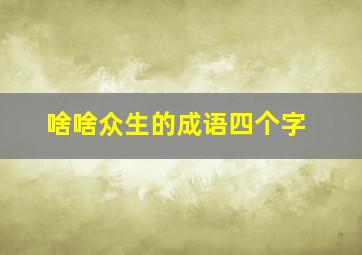 啥啥众生的成语四个字